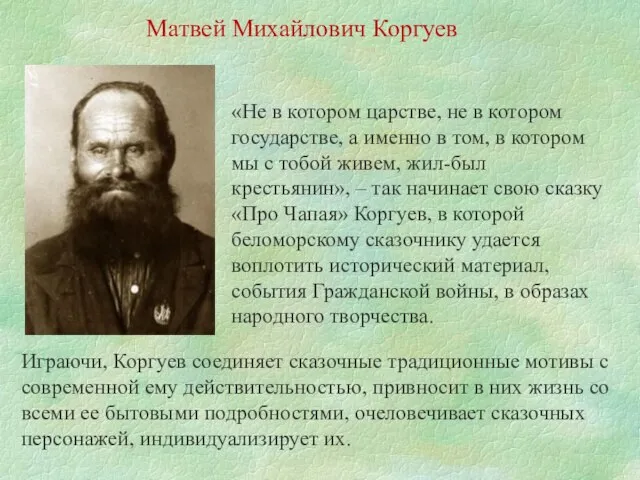 Матвей Михайлович Коргуев

«Не в котором царстве, не в котором государстве, а именно в том, в котором мы с тобой живем, жил-был крестьянин», – так начинает свою сказку «Про Чапая» Коргуев, в которой беломорскому сказочнику удается воплотить исторический материал, события Гражданской войны, в образах народного творчества.

Играючи, Коргуев соединяет сказочные традиционные мотивы с современной ему действительностью, привносит в них жизнь со всеми ее бытовыми подробностями, очеловечивает сказочных персонажей, индивидуализирует их.